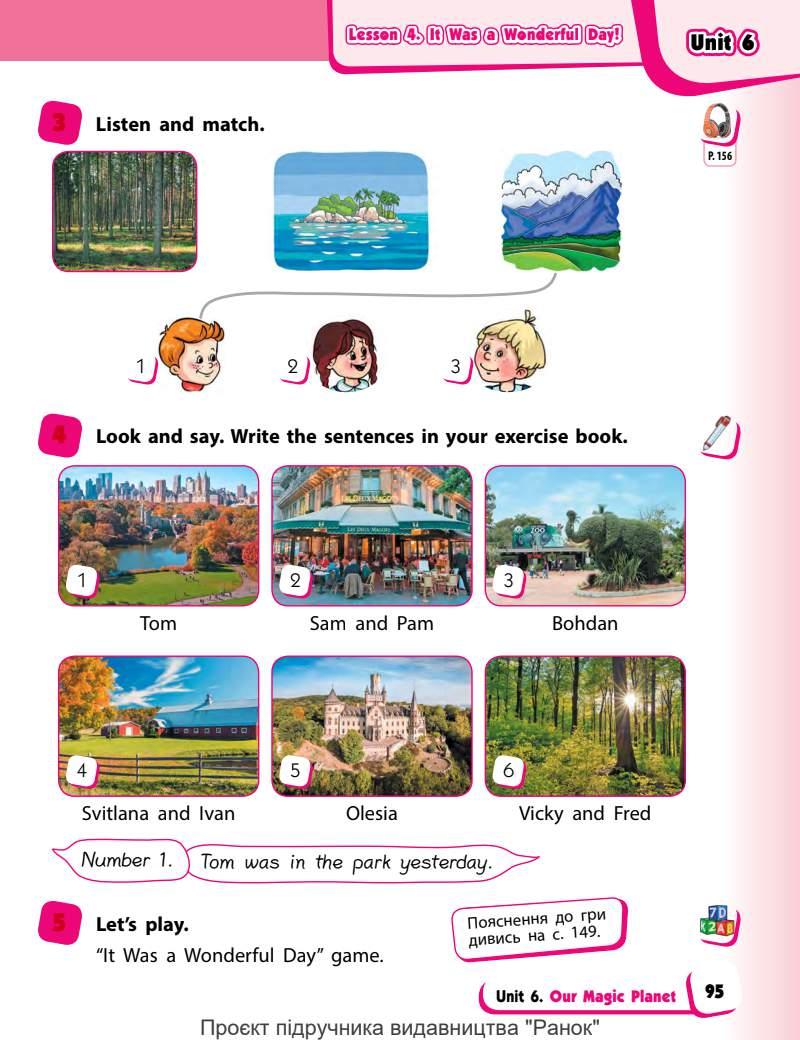 Lesson 4. It Was a Wonderful Day!

Unit 6

3 Listen and match.

P. 156

1

2

3

4 Look and say. Write the sentences in your exercise book.

1

Tom

2

Sam and Pam

3

Bohdan

4

Svitlana and Ivan

5

Olesia

6

Vicky and Fred

Number 1. Tom was in the park yesterday.

5 Let's play.

"It Was a Wonderful Day" game.

Пояснення до гри дивись на с. 149.

Unit 6. Our Magic Planet 95

Проєкт підручника видавництва "Ранок"